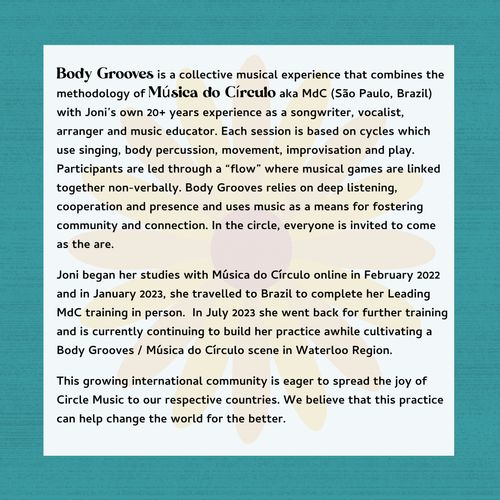 Body Grooves is a collective musical experience that combines the methodology of Música do Círculo aka MdC (São Paulo, Brazil) with Joni's own 20+ years experience as a songwriter, vocalist, arranger and music educator. Each session is based on cycles which use singing, body percussion, movement, improvisation and play. Participants are led through a "flow" where musical games are linked together non-verbally. Body Grooves relies on deep listening, cooperation and presence and uses music as a means for fostering community and connection. In the circle, everyone is invited to come as the are.

Joni began her studies with Música do Círculo online in February 2022 and in January 2023, she travelled to Brazil to complete her Leading MdC training in person. In July 2023 she went back for further training and is currently continuing to build her practice awhile cultivating a Body Grooves / Música do Círculo scene in Waterloo Region.

This growing international community is eager to spread the joy of Circle Music to our respective countries. We believe that this practice can help change the world for the better.